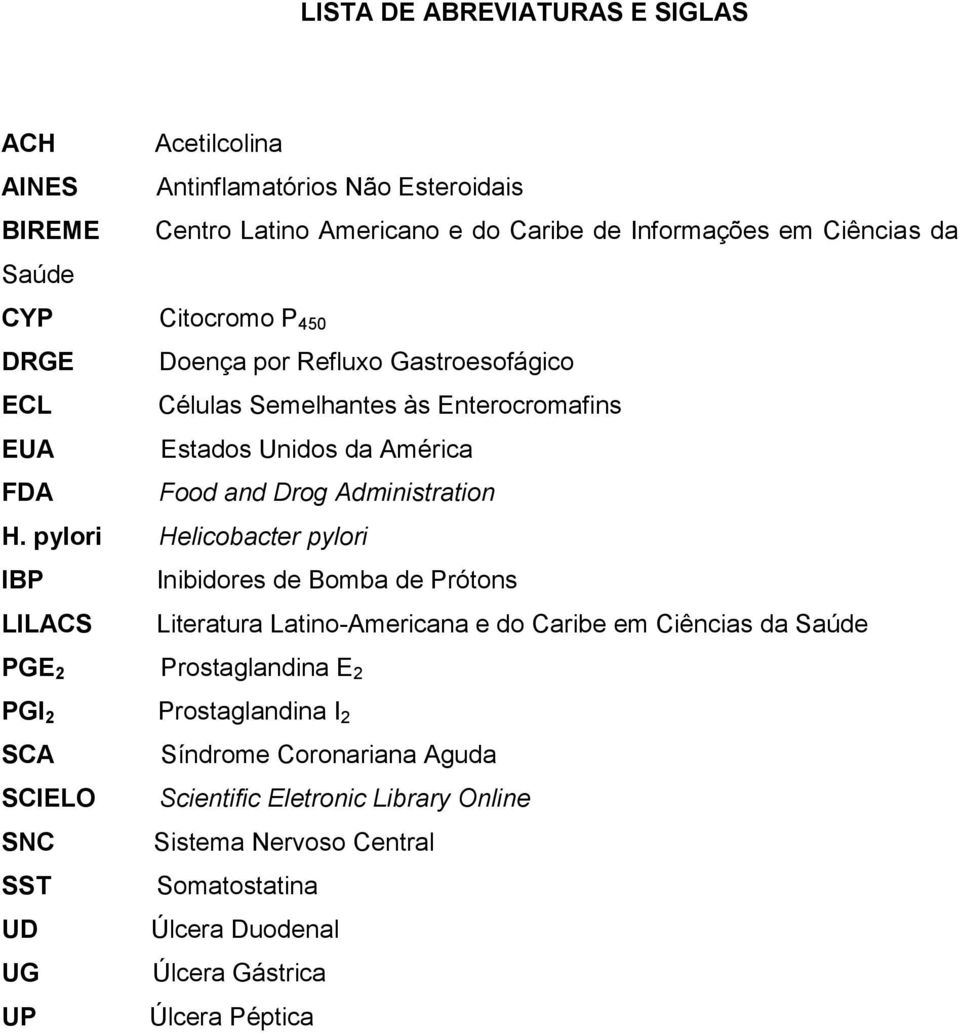 LISTA DE ABREVIATURAS E SIGLAS

ACH Acetilcolina
AINES Antinflamatórios Não Esteroidais
BIREME Centro Latino Americano e do Caribe de Informações em Ciências da Saúde
CYP Citocromo $P_{450}$
DRGE Doença por Refluxo Gastroesofágico
ECL Células Semelhantes às Enterocromafins
EUA Estados Unidos da América
FDA Food and Drog Administration
H. pylori Helicobacter pylori
IBP Inibidores de Bomba de Prótons
LILACS Literatura Latino-Americana e do Caribe em Ciências da Saúde
$PGE_2$ Prostaglandina $E_2$
$PGI_2$ Prostaglandina $I_2$
SCA Síndrome Coronariana Aguda
SCIELO Scientific Eletronic Library Online
SNC Sistema Nervoso Central
SST Somatostatina
UD Úlcera Duodenal
UG Úlcera Gástrica
UP Úlcera Péptica